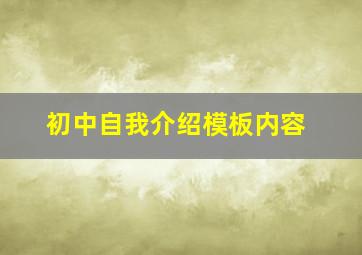 初中自我介绍模板内容